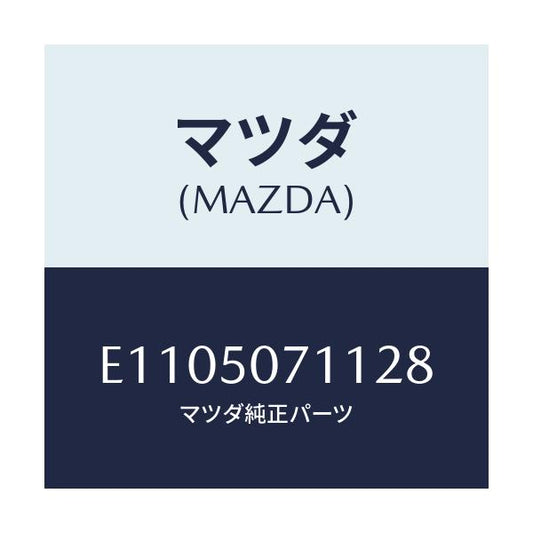 マツダ
(MAZDA)

E1105071128
マツダ純正パーツ